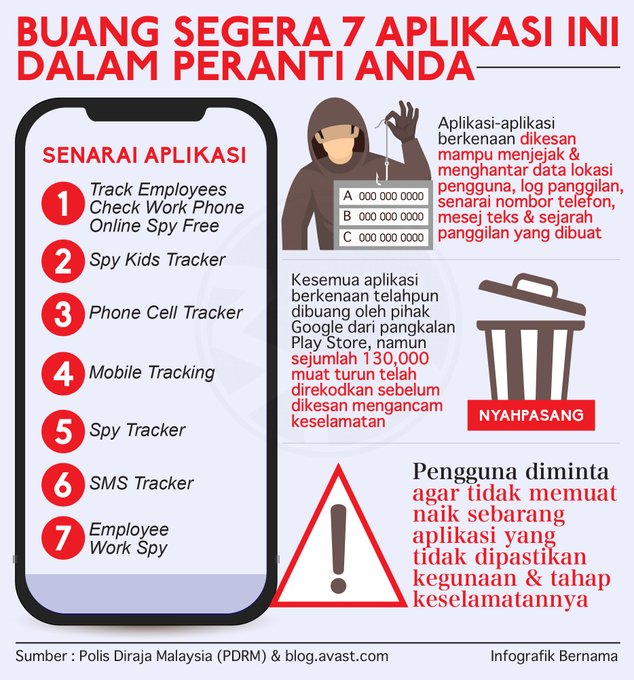 BUANG SEGERA 7 APLIKASI INI DALAM PERANTI ANDA

SENARAI APLIKASI

1 Track Employees Check Work Phone Online Spy Free

2 Spy Kids Tracker

3 Phone Cell Tracker

4 Mobile Tracking

5 Spy Tracker

6 SMS Tracker

7 Employee Work Spy

A 000 000 0000
B 000 000 0000
C 000 000 0000

Aplikasi-aplikasi berkenaan dikesan mampu menjejak & menghantar data lokasi pengguna, log panggilan, senarai nombor telefon, mesej teks & sejarah panggilan yang dibuat

Kesemua aplikasi berkenaan telahpun dibuang oleh pihak Google dari pangkalan Play Store, namun sejumlah 130,000 muat turun telah direkodkan sebelum dikesan mengancam keselamatan

NYAHPASANG

Pengguna diminta agar tidak memuat naik sebarang aplikasi yang tidak dipastikan kegunaan & tahap keselamatannya

Sumber : Polis Diraja Malaysia (PDRM) & blog.avast.com

Infografik Bernama